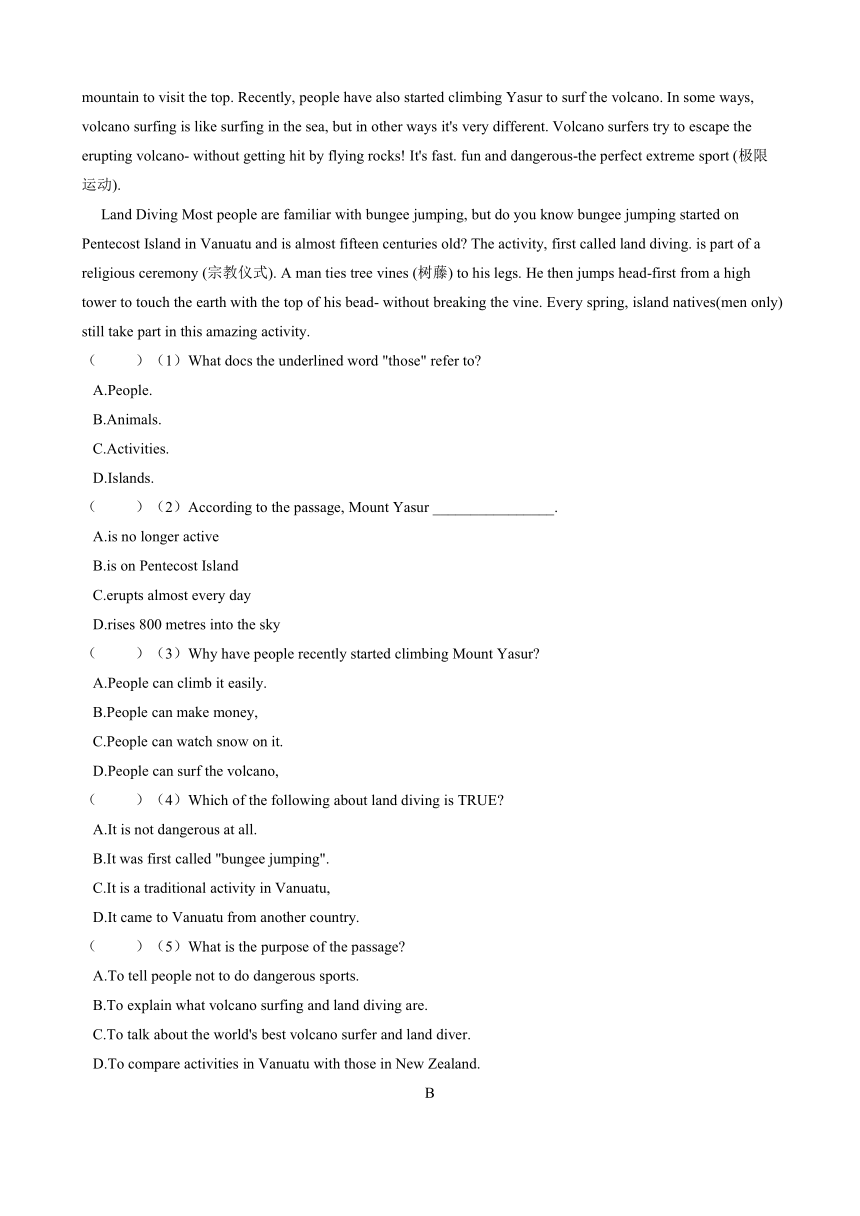 mountain to visit the top. Recently, people have also started climbing Yasur to surf the volcano. In some ways, volcano surfing is like surfing in the sea, but in other ways it's very different. Volcano surfers try to escape the erupting volcano- without getting hit by flying rocks! It's fast. fun and dangerous-the perfect extreme sport (极限运动).

Land Diving Most people are familiar with bungee jumping, but do you know bungee jumping started on Pentecost Island in Vanuatu and is almost fifteen centuries old? The activity, first called land diving. is part of a religious ceremony (宗教仪式). A man ties tree vines (树藤) to his legs. He then jumps head-first from a high tower to touch the earth with the top of his bead- without breaking the vine. Every spring, island natives(men only) still take part in this amazing activity.

（　　）（1）What docs the underlined word "those" refer to?
A.People.
B.Animals.
C.Activities.
D.Islands.

（　　）（2）According to the passage, Mount Yasur ________________.
A.is no longer active
B.is on Pentecost Island
C.erupts almost every day
D.rises 800 metres into the sky

（　　）（3）Why have people recently started climbing Mount Yasur?
A.People can climb it easily.
B.People can make money,
C.People can watch snow on it.
D.People can surf the volcano,

（　　）（4）Which of the following about land diving is TRUE?
A.It is not dangerous at all.
B.It was first called "bungee jumping".
C.It is a traditional activity in Vanuatu,
D.It came to Vanuatu from another country.

（　　）（5）What is the purpose of the passage?
A.To tell people not to do dangerous sports.
B.To explain what volcano surfing and land diving are.
C.To talk about the world's best volcano surfer and land diver.
D.To compare activities in Vanuatu with those in New Zealand.

B